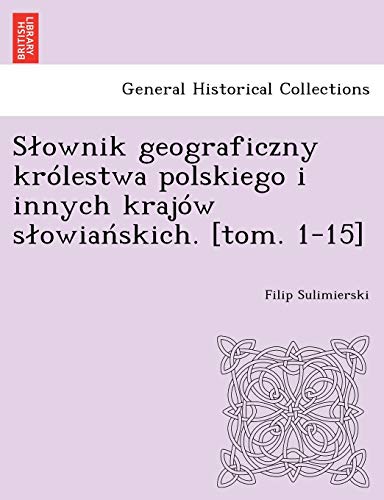 BRITISH LIBRARY

General Historical Collections

Słownik geograficzny królestwa polskiego i innych krajów słowiańskich. [tom. 1-15]

Filip Sulimierski